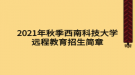 2021年秋季西南科技大学
远程教育招生简章